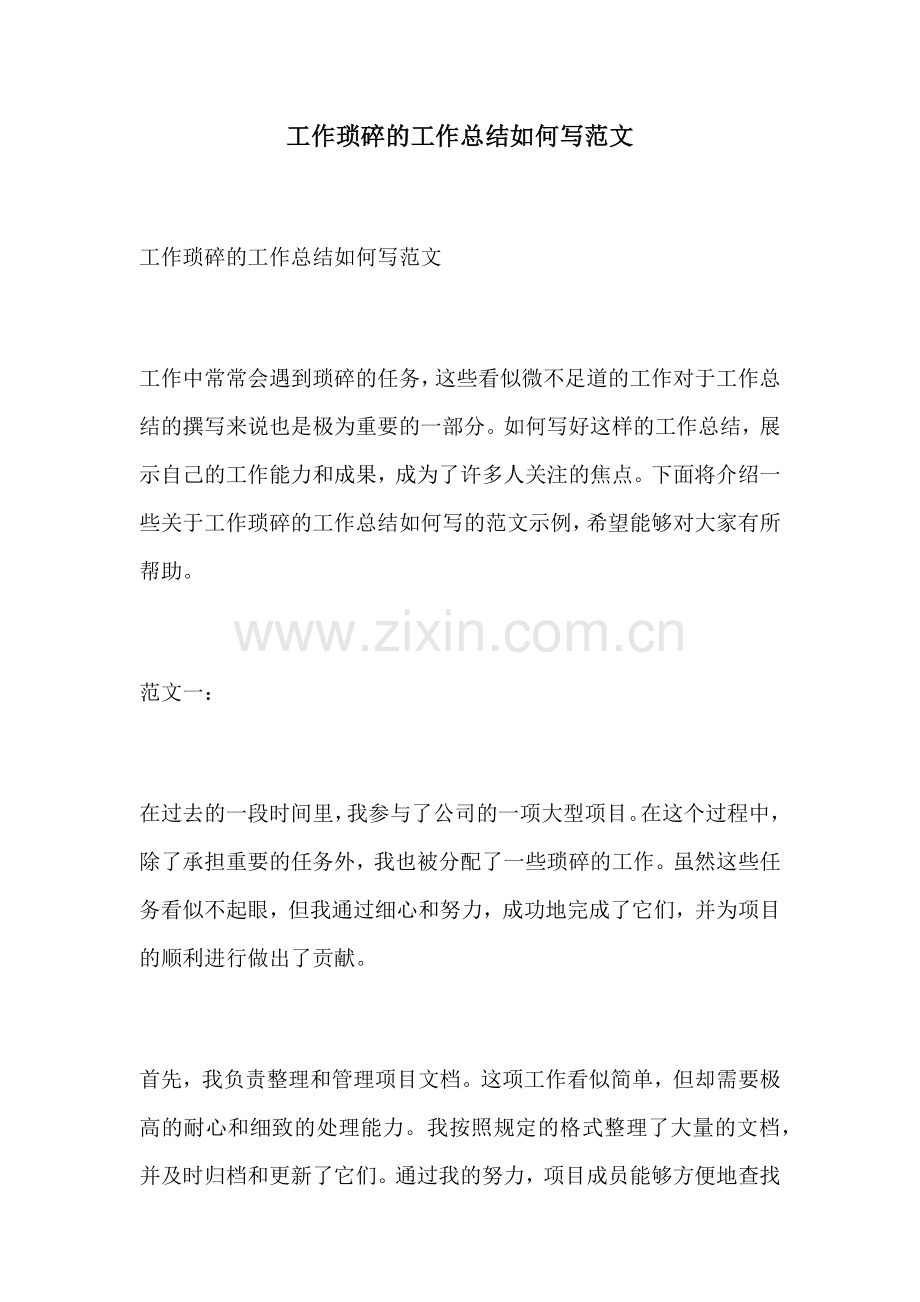 工作琐碎的工作总结如何写范文

工作琐碎的工作总结如何写范文

工作中常常会遇到琐碎的任务，这些看似微不足道的工作对于工作总结的撰写来说也是极为重要的一部分。如何写好这样的工作总结，展示自己的工作能力和成果，成为了许多人关注的焦点。下面将介绍一些关于工作琐碎的工作总结如何写的范文示例，希望能够对大家有所帮助。

范文一：

在过去的一段时间里，我参与了公司的一项大型项目。在这个过程中，除了承担重要的任务外，我也被分配了一些琐碎的工作。虽然这些任务看似不起眼，但我通过细心和努力，成功地完成了它们，并为项目的顺利进行做出了贡献。

首先，我负责整理和管理项目文档。这项工作看似简单，但却需要极高的耐心和细致的处理能力。我按照规定的格式整理了大量的文档，并及时归档和更新了它们。通过我的努力，项目成员能够方便地查找

www.zixin.com.cn